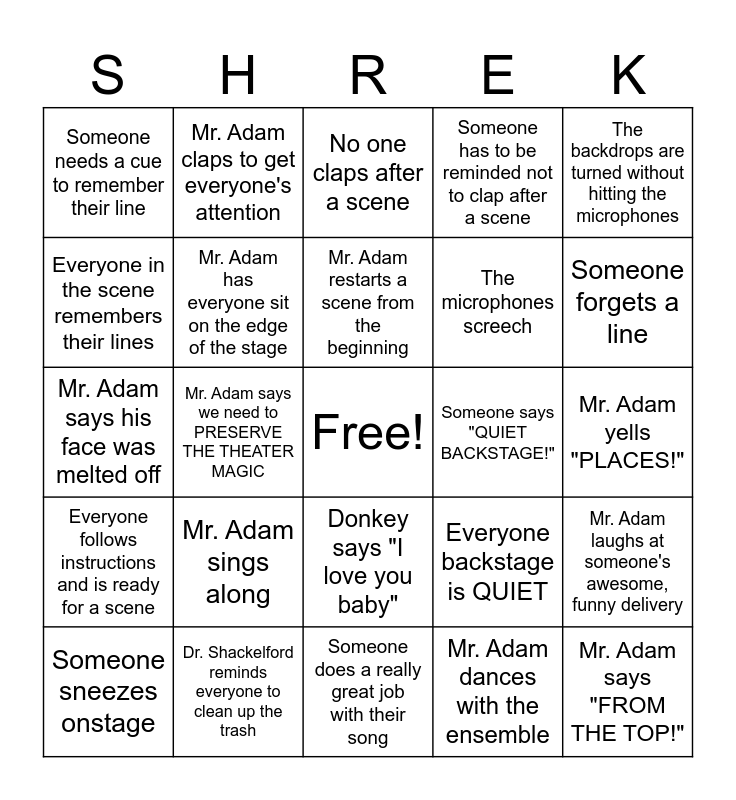 | S | H | R | E | K |
|---|---|---|---|---|
| Someone needs a cue to remember their line | Mr. Adam claps to get everyone's attention | No one claps after a scene | Someone has to be reminded not to clap after a scene | The backdrops are turned without hitting the microphones |
| Everyone in the scene remembers their lines | Mr. Adam has everyone sit on the edge of the stage | Mr. Adam restarts a scene from the beginning | The microphones screech | Someone forgets a line |
| Mr. Adam says his face was melted off | Mr. Adam says we need to PRESERVE THE THEATER MAGIC | Free! | Someone says "QUIET BACKSTAGE!" | Mr. Adam yells "PLACES!" |
| Everyone follows instructions and is ready for a scene | Mr. Adam sings along | Donkey says "I love you baby" | Everyone backstage is QUIET | Mr. Adam laughs at someone's awesome, funny delivery |
| Someone sneezes onstage | Dr. Shackelford reminds everyone to clean up the trash | Someone does a really great job with their song | Mr. Adam dances with the ensemble | Mr. Adam says "FROM THE TOP!" |